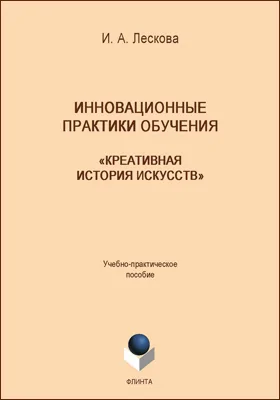 И. А. Лескова

ИННОВАЦИОННЫЕ ПРАКТИКИ ОБУЧЕНИЯ

«КРЕАТИВНАЯ ИСТОРИЯ ИСКУССТВ»

Учебно-практическое пособие

ФЛИНТА